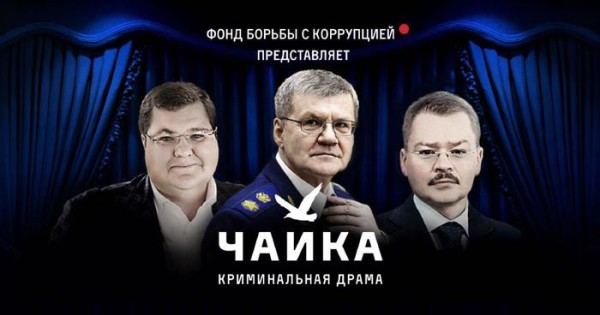 ФОНД БОРЬБЫ С КОРРУПЦИЕЙ
ПРЕДСТАВЛЯЕТ

ЧАИКА
КРИМИНАЛЬНАЯ ДРАМА